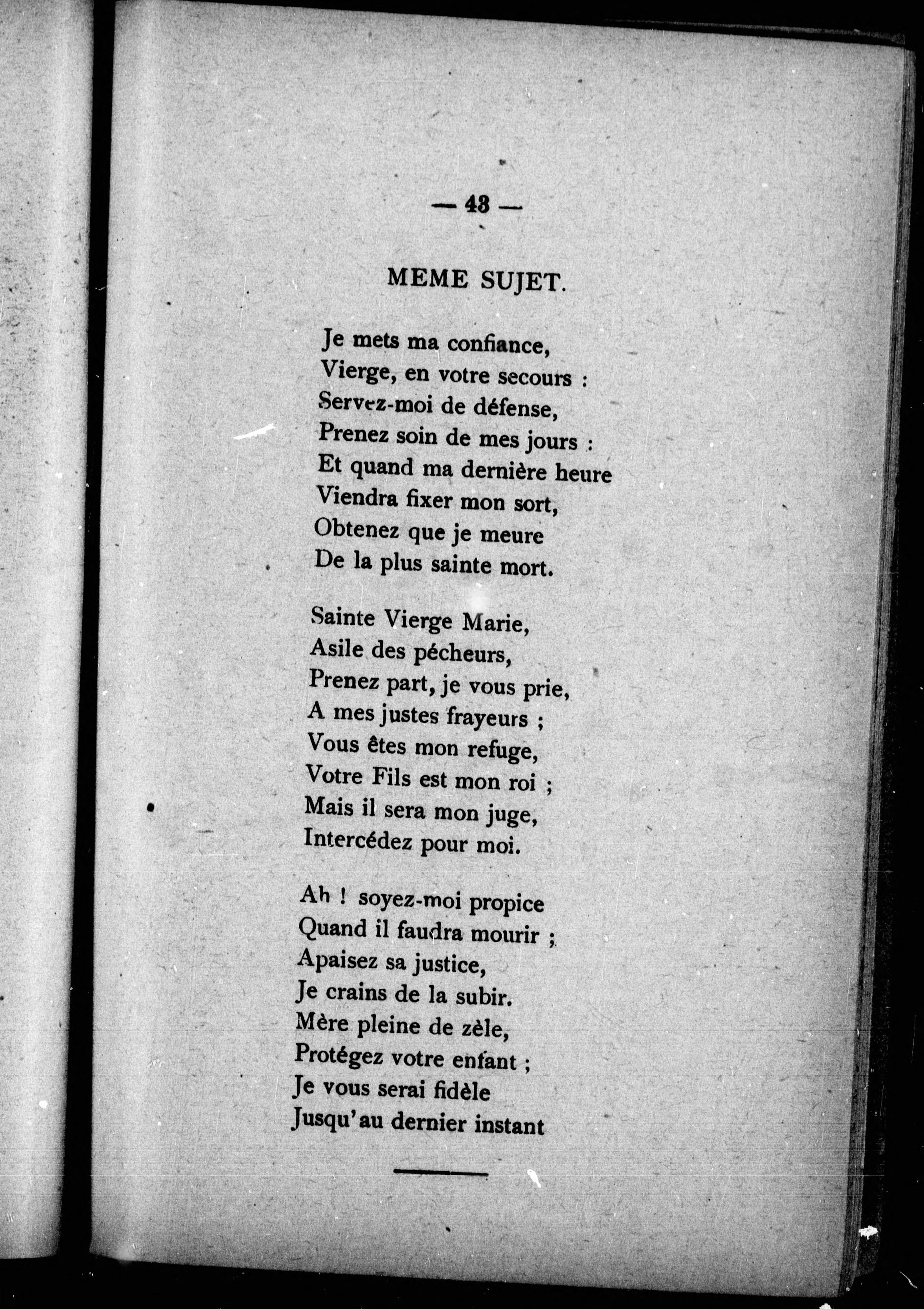 — 43 —

MEME SUJET.

Je mets ma confiance,
Vierge, en votre secours :
Servez-moi de défense,
Prenez soin de mes jours :
Et quand ma dernière heure
Viendra fixer mon sort,
Obtenez que je meure
De la plus sainte mort.

Sainte Vierge Marie,
Asile des pécheurs,
Prenez part, je vous prie,
A mes justes frayeurs ;
Vous êtes mon refuge,
Votre Fils est mon roi ;
Mais il sera mon juge,
Intercédez pour moi.

Ah ! soyez-moi propice
Quand il faudra mourir ;
Apaisez sa justice,
Je crains de la subir.
Mère pleine de zèle,
Protégez votre enfant ;
Je vous serai fidèle
Jusqu'au dernier instant